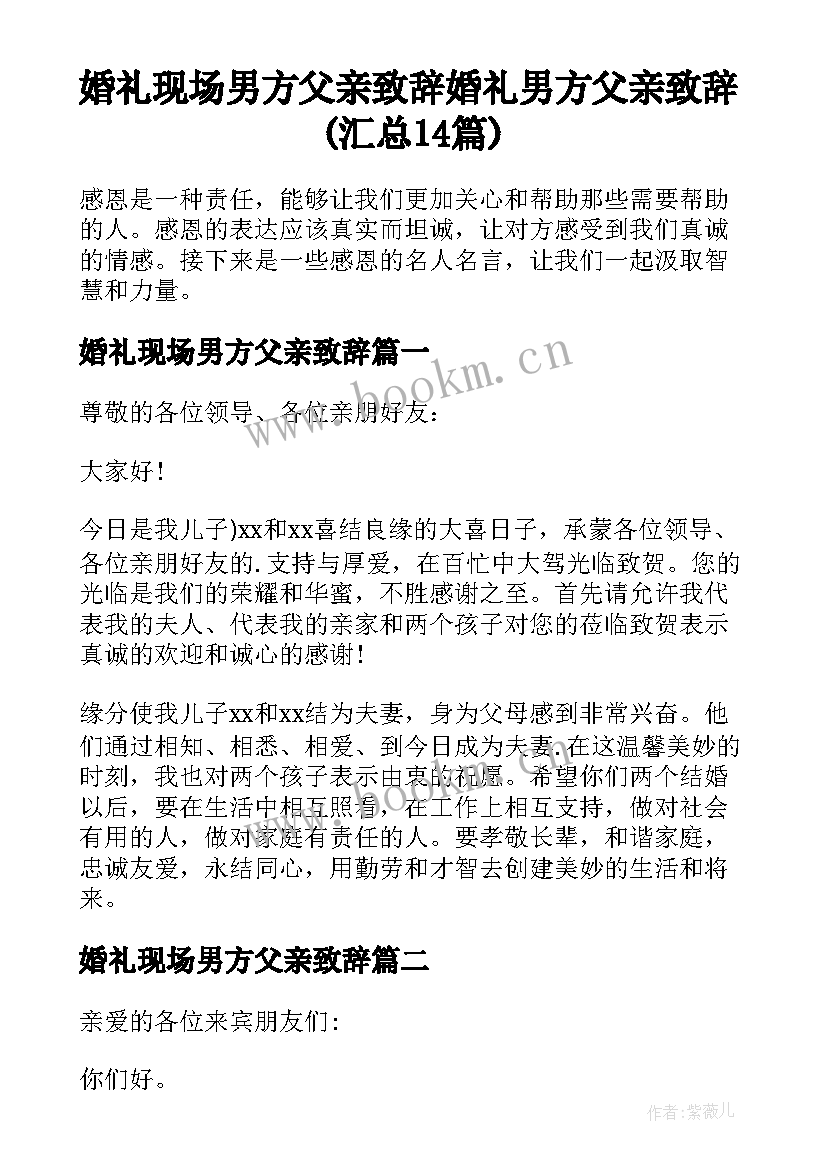 婚礼现场男方父亲致辞婚礼男方父亲致辞(汇总14篇)

感恩是一种责任，能够让我们更加关心和帮助那些需要帮助的人。感恩的表达应该真实而坦诚，让对方感受到我们真诚的情感。接下来是一些感恩的名人名言，让我们一起汲取智慧和力量。

婚礼现场男方父亲致辞篇一

www.bookm.cn

尊敬的各位领导、各位亲朋好友：

大家好！

今日是我儿子)xx和xx喜结良缘的大喜日子，承蒙各位领导、各位亲朋好友的.支持与厚爱，在百忙中大驾光临致贺。您的光临是我们的荣耀和华蜜，不胜感谢之至。首先请允许我代表我的夫人、代表我的亲家和两个孩子对您的莅临致贺表示真诚的欢迎和诚心的感谢！

缘分使我儿子xx和xx结为夫妻，身为父母感到非常兴奋。他们通过相知、相悉、相爱、到今日成为夫妻.在这温馨美妙的时刻，我也对两个孩子表示由衷的祝愿。希望你们两个结婚以后，要在生活中相互照看，在工作上相互支持，做对社会有用的人，做对家庭有责任的人。要孝敬长辈，和谐家庭，忠诚友爱，永结同心，用勤劳和才智去创建美妙的生活和将来。

www.bookm.cn

婚礼现场男方父亲致辞篇二

亲爱的各位来宾朋友们：

你们好。

作者：紫薇儿